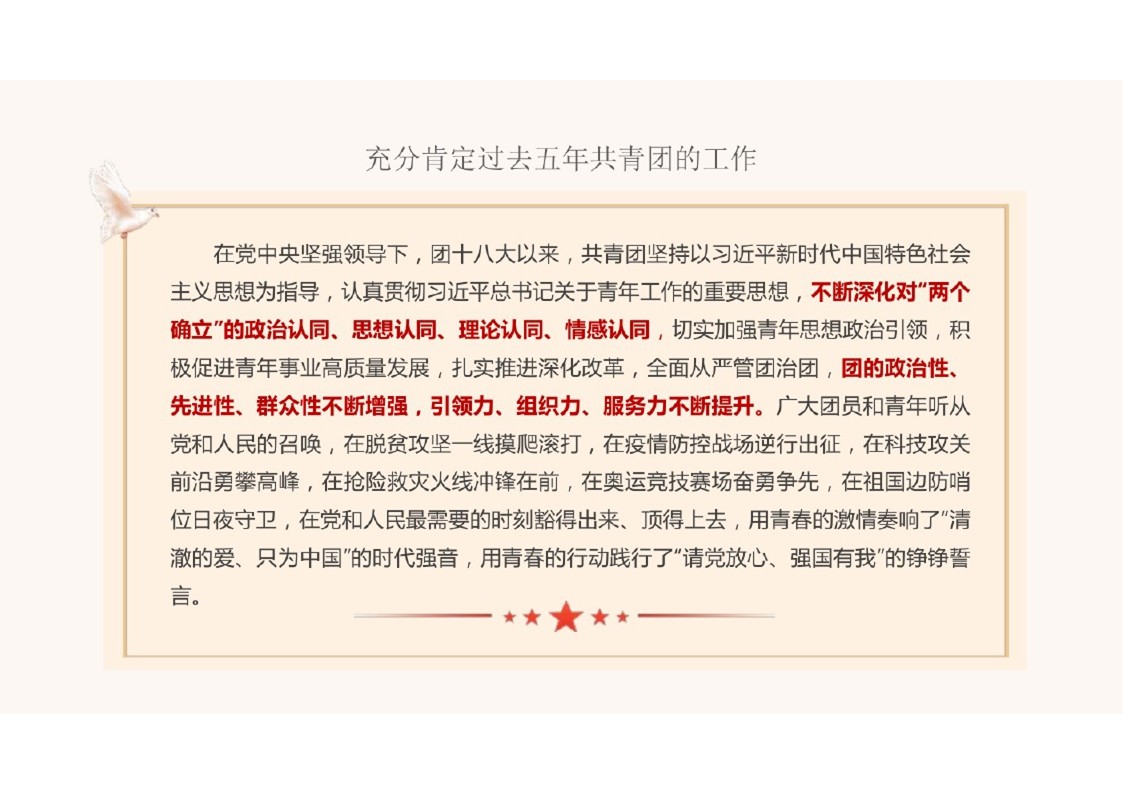 充分肯定过去五年共青团的工作

在党中央坚强领导下，团十八大以来，共青团坚持以习近平新时代中国特色社会主义思想为指导，认真贯彻习近平总书记关于青年工作的重要思想，不断深化对“两个确立”的政治认同、思想认同、理论认同、情感认同，切实加强青年思想政治引领，积极促进青年事业高质量发展，扎实推进深化改革，全面从严管团治团，团的政治性、先进性、群众性不断增强，引领力、组织力、服务力不断提升。广大团员和青年听从党和人民的召唤，在脱贫攻坚一线摸爬滚打，在疫情防控战场逆行出征，在科技攻关前沿勇攀高峰，在抢险救灾火线冲锋在前，在奥运竞技赛场奋勇争先，在祖国边防哨位日夜守卫，在党和人民最需要的时刻豁得出来、顶得上去，用青春的激情奏响了“清澈的爱、只为中国”的时代强音，用青春的行动践行了“请党放心、强国有我”的铮铮誓言。